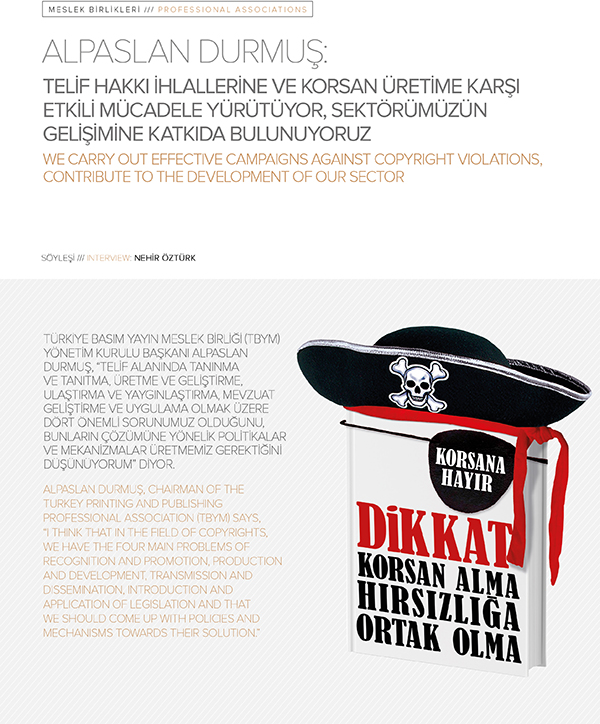 MESLEK BİRLİKLERİ /// PROFESSIONAL ASSOCIATIONS

ALPASLAN DURMUŞ:

TELİF HAKKI İHLALLERİNE VE KORSAN ÜRETİME KARŞI ETKİLİ MÜCADELE YÜRÜTÜYOR, SEKTÖRÜMÜZÜN GELİŞİMİNE KATKIDA BULUNUYORUZ

WE CARRY OUT EFFECTIVE CAMPAIGNS AGAINST COPYRIGHT VIOLATIONS, CONTRIBUTE TO THE DEVELOPMENT OF OUR SECTOR

SÖYLEŞİ /// INTERVIEW: NEHİR ÖZTÜRK

TÜRKİYE BASIM YAYIN MESLEK BİRLİĞİ (TBYM) YÖNETİM KURULU BAŞKANI ALPASLAN DURMUŞ, "TELİF ALANINDA TANINMA VE TANITMA, ÜRETME VE GELİŞTİRME, ULAŞTIRMA VE YAYGINLAŞTIRMA, MEVZUAT GELİŞTİRME VE UYGULAMA OLMAK ÜZERE DÖRT ÖNEMLİ SORUNUMUZ OLDUĞUNU, BUNLARIN ÇÖZÜMÜNE YÖNELİK POLİTİKALAR VE MEKANİZMALAR ÜRETMEMİZ GEREKTİĞİNİ DÜŞÜNÜYORUM" DİYOR.

ALPASLAN DURMUŞ, CHAIRMAN OF THE TURKEY PRINTING AND PUBLISHING PROFESSIONAL ASSOCIATION (TBYM) SAYS, "I THINK THAT IN THE FIELD OF COPYRIGHTS, WE HAVE THE FOUR MAIN PROBLEMS OF RECOGNITION AND PROMOTION, PRODUCTION AND DEVELOPMENT, TRANSMISSION AND DISSEMINATION, INTRODUCTION AND APPLICATION OF LEGISLATION AND THAT WE SHOULD COME UP WITH POLICIES AND MECHANISMS TOWARDS THEIR SOLUTION."

KORSANA HAYIR

DİKKAT

KORSAN ALMA HIRSIZLIĞA ORTAK OLMA